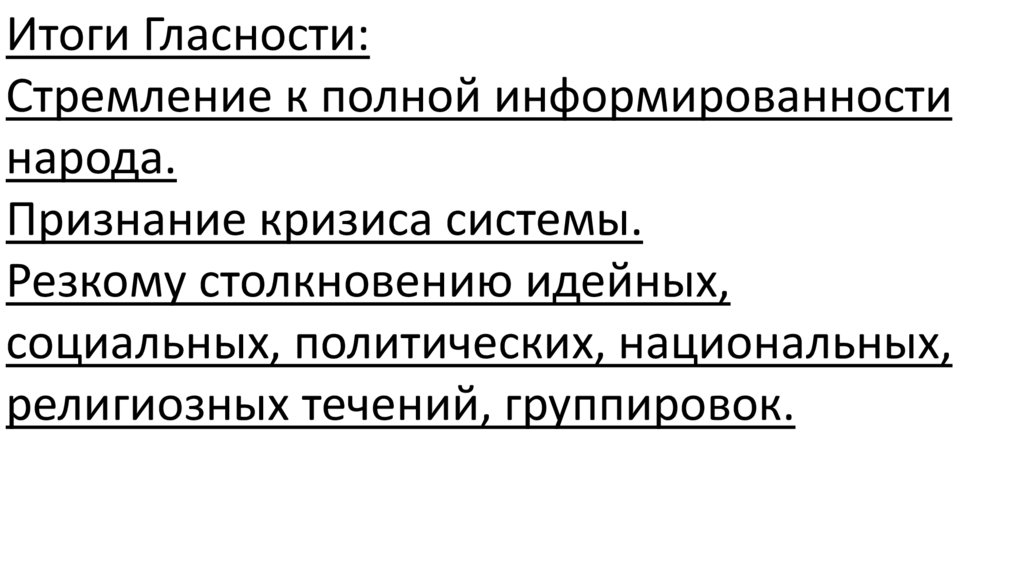 Итоги Гласности:
Стремление к полной информированности народа.
Признание кризиса системы.
Резкому столкновению идейных, социальных, политических, национальных, религиозных течений, группировок.